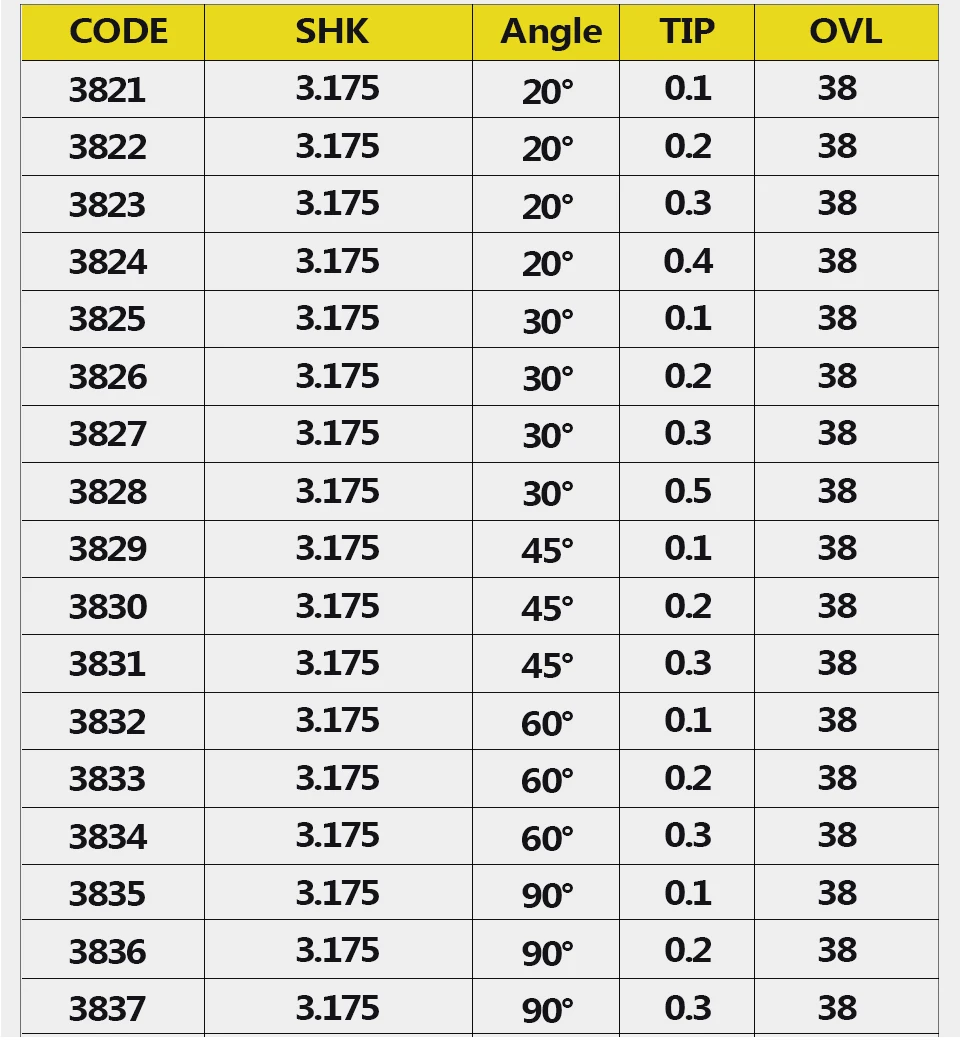 | CODE | SHK | Angle | TIP | OVL |
|---|---|---|---|---|
| 3821 | 3.175 | 20° | 0.1 | 38 |
| 3822 | 3.175 | 20° | 0.2 | 38 |
| 3823 | 3.175 | 20° | 0.3 | 38 |
| 3824 | 3.175 | 20° | 0.4 | 38 |
| 3825 | 3.175 | 30° | 0.1 | 38 |
| 3826 | 3.175 | 30° | 0.2 | 38 |
| 3827 | 3.175 | 30° | 0.3 | 38 |
| 3828 | 3.175 | 30° | 0.5 | 38 |
| 3829 | 3.175 | 45° | 0.1 | 38 |
| 3830 | 3.175 | 45° | 0.2 | 38 |
| 3831 | 3.175 | 45° | 0.3 | 38 |
| 3832 | 3.175 | 60° | 0.1 | 38 |
| 3833 | 3.175 | 60° | 0.2 | 38 |
| 3834 | 3.175 | 60° | 0.3 | 38 |
| 3835 | 3.175 | 90° | 0.1 | 38 |
| 3836 | 3.175 | 90° | 0.2 | 38 |
| 3837 | 3.175 | 90° | 0.3 | 38 |